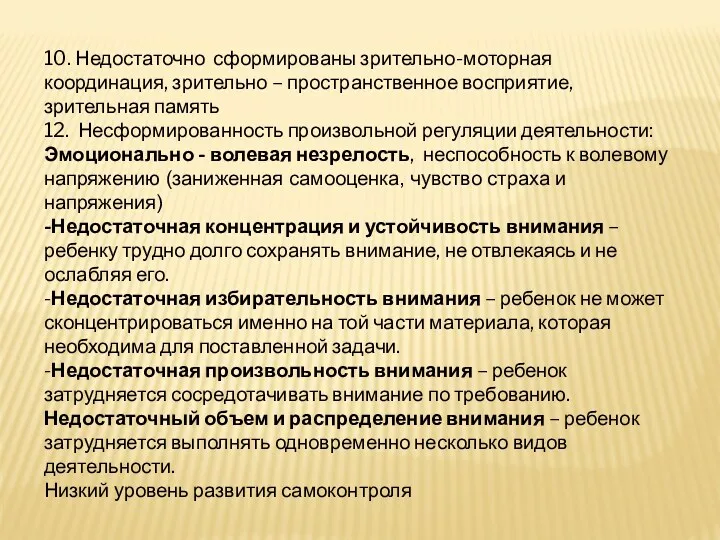 10. Недостаточно сформированы зрительно-моторная координация, зрительно – пространственное восприятие, зрительная память
12. Несформированность произвольной регуляции деятельности:
Эмоционально - волевая незрелость, неспособность к волевому напряжению (заниженная самооценка, чувство страха и напряжения)
-Недостаточная концентрация и устойчивость внимания – ребенку трудно долго сохранять внимание, не отвлекаясь и не ослабляя его.
-Недостаточная избирательность внимания – ребенок не может сконцентрироваться именно на той части материала, которая необходима для поставленной задачи.
-Недостаточная произвольность внимания – ребенок затрудняется сосредотачивать внимание по требованию.
Недостаточный объем и распределение внимания – ребенок затрудняется выполнять одновременно несколько видов деятельности.
Низкий уровень развития самоконтроля